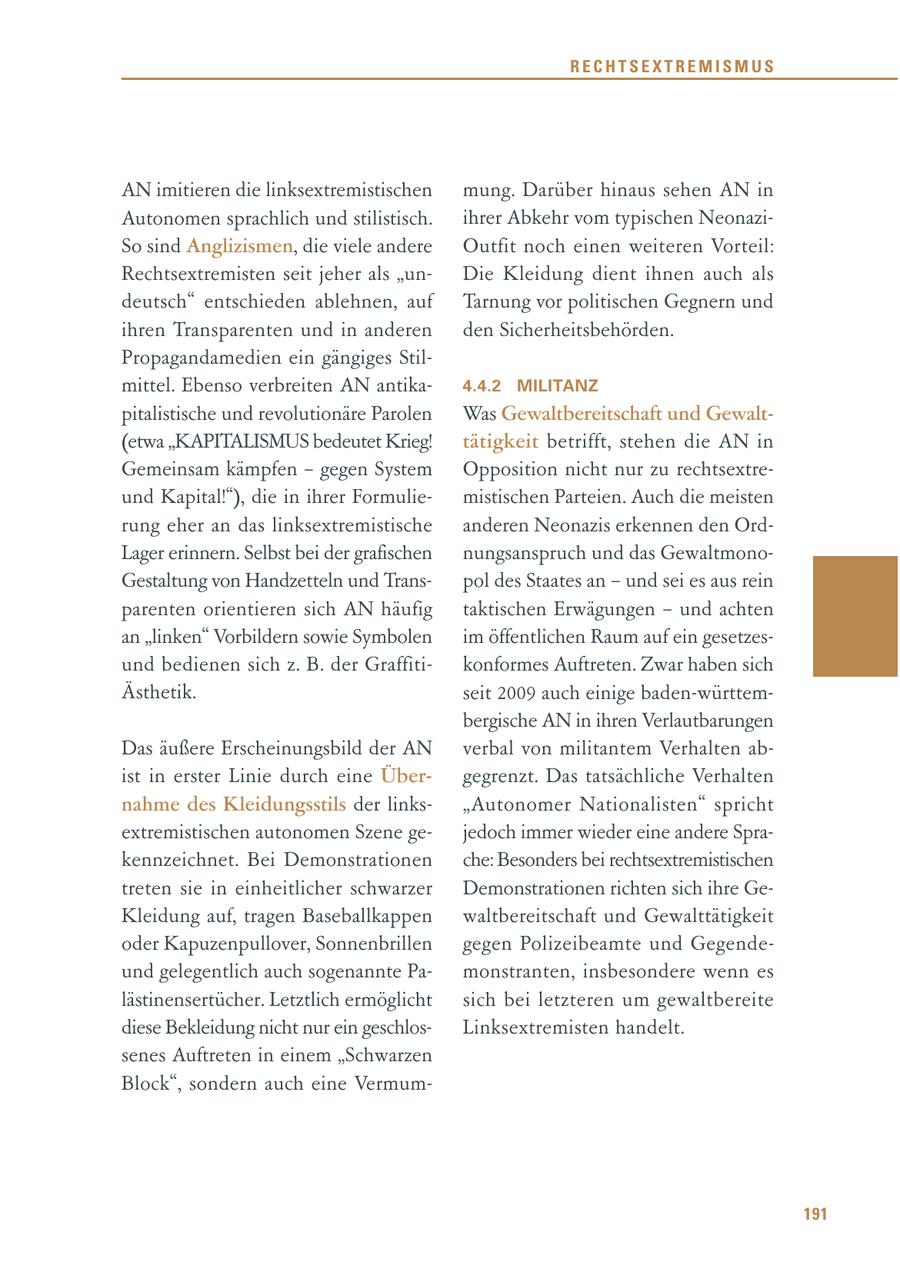 RECHTSEXTREMISMUS

AN imitieren die linksextremistischen Autonomen sprachlich und stilistisch. So sind Anglizismen, die viele andere Rechtsextremisten seit jeher als „undeutsch“ entschieden ablehnen, auf ihren Transparenten und in anderen Propagandamedien ein gängiges Stilmittel. Ebenso verbreiten AN antikapitalistische und revolutionäre Parolen (etwa „KAPITALISMUS bedeutet Krieg! Gemeinsam kämpfen – gegen System und Kapital!“), die in ihrer Formulierung eher an das linksextremistische Lager erinnern. Selbst bei der grafischen Gestaltung von Handzetteln und Transparenten orientieren sich AN häufig an „linken“ Vorbildern sowie Symbolen und bedienen sich z. B. der Graffiti-Ästhetik.

Das äußere Erscheinungsbild der AN ist in erster Linie durch eine Übernahme des Kleidungsstils der linksextremistischen autonomen Szene gekennzeichnet. Bei Demonstrationen treten sie in einheitlicher schwarzer Kleidung auf, tragen Baseballkappen oder Kapuzenpullover, Sonnenbrillen und gelegentlich auch sogenannte Palästinensertücher. Letztlich ermöglicht diese Bekleidung nicht nur ein geschlossenes Auftreten in einem „Schwarzen Block“, sondern auch eine Vermummung. Darüber hinaus sehen AN in ihrer Abkehr vom typischen Neonazi-Outfit noch einen weiteren Vorteil: Die Kleidung dient ihnen auch als Tarnung vor politischen Gegnern und den Sicherheitsbehörden.

4.4.2 MILITANZ
Was Gewaltbereitschaft und Gewalttätigkeit betrifft, stehen die AN in Opposition nicht nur zu rechtsextremistischen Parteien. Auch die meisten anderen Neonazis erkennen den Ordnungsanspruch und das Gewaltmonopol des Staates an – und sei es aus rein taktischen Erwägungen – und achten im öffentlichen Raum auf ein gesetzeskonformes Auftreten. Zwar haben sich seit 2009 auch einige baden-württembergische AN in ihren Verlautbarungen verbal von militantem Verhalten abgegrenzt. Das tatsächliche Verhalten „Autonomer Nationalisten“ spricht jedoch immer wieder eine andere Sprache: Besonders bei rechtsextremistischen Demonstrationen richten sich ihre Gewaltbereitschaft und Gewalttätigkeit gegen Polizeibeamte und Gegendemonstranten, insbesondere wenn es sich bei letzteren um gewaltbereite Linksextremisten handelt.

191